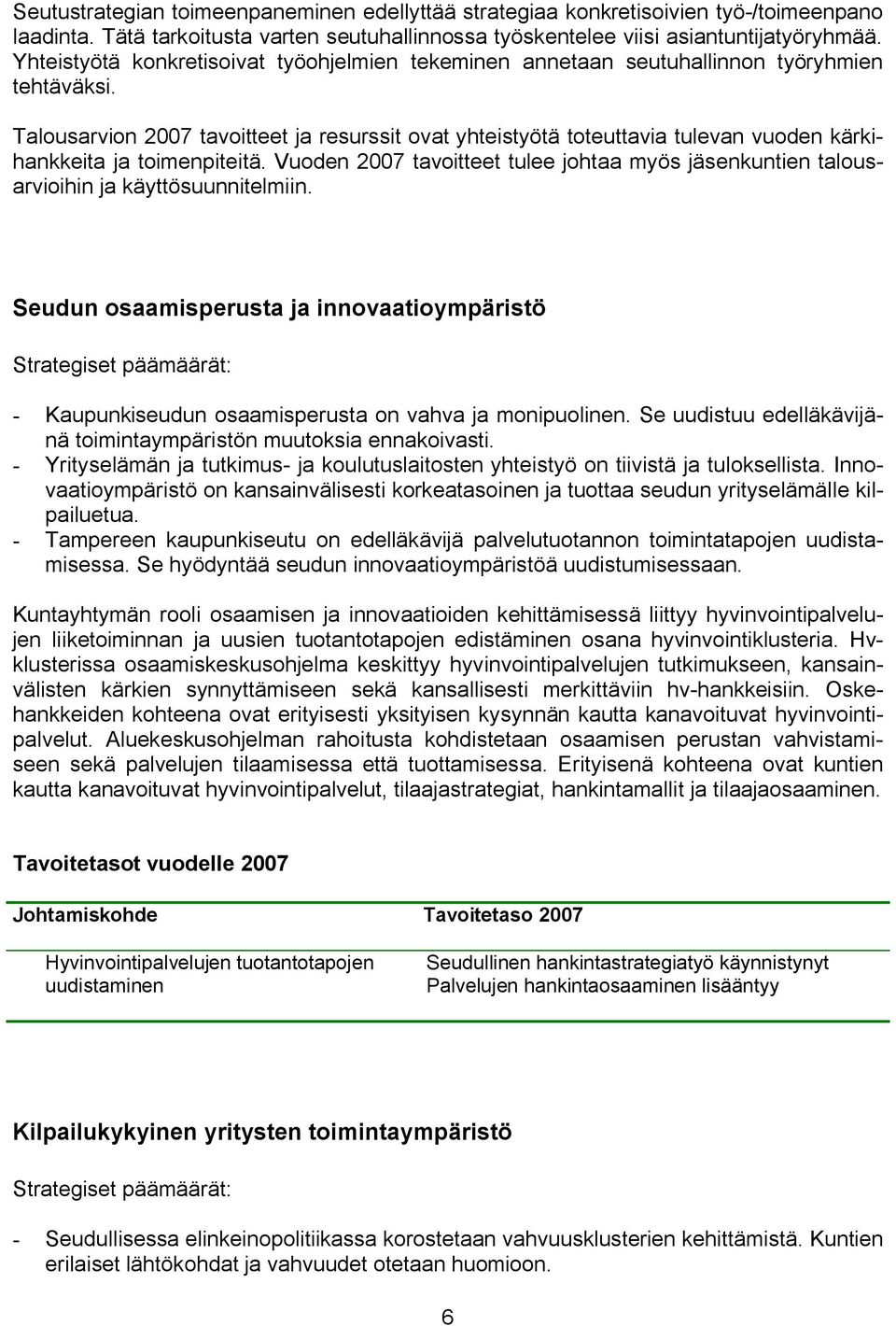 Seutustrategian toimeenpaneminen edellyttää strategiaa konkretisoivien työ-/toimeenpano laadinta. Tätä tarkoitusta varten seutuhallinnossa työskentelee viisi asiantuntijatyöryhmää. Yhteistyötä konkretisoivat työohjelmien tekeminen annetaan seutuhallinnon työryhmien tehtäväksi.

Talousarvion 2007 tavoitteet ja resurssit ovat yhteistyötä toteuttavia tulevan vuoden kärkihankkeita ja toimenpiteitä. Vuoden 2007 tavoitteet tulee johtaa myös jäsenkuntien talousarvioihin ja käyttösuunnitelmiin.

Seudun osaamisperusta ja innovaatioympäristö

Strategiset päämäärät:

- Kaupunkiseudun osaamisperusta on vahva ja monipuolinen. Se uudistuu edelläkävijänä toimintaympäristön muutoksia ennakoivasti.
- Yrityselämän ja tutkimus- ja koulutuslaitosten yhteistyö on tiivistä ja tuloksellista. Innovaatioympäristö on kansainvälisesti korkeatasoinen ja tuottaa seudun yrityselämälle kilpailuetua.
- Tampereen kaupunkiseutu on edelläkävijä palvelutuotannon toimintatapojen uudistamisessa. Se hyödyntää seudun innovaatioympäristöä uudistumisessaan.

Kuntayhtymän rooli osaamisen ja innovaatioiden kehittämisessä liittyy hyvinvointipalvelujen liiketoiminnan ja uusien tuotantotapojen edistäminen osana hyvinvointiklusteria. Hv-klusterissa osaamiskeskusohjelma keskittyy hyvinvointipalvelujen tutkimukseen, kansainvälisten kärkien synnyttämiseen sekä kansallisesti merkittäviin hv-hankkeisiin. Oskehankkeiden kohteena ovat erityisesti yksityisen kysynnän kautta kanavoituvat hyvinvointipalvelut. Aluekeskusohjelman rahoitusta kohdistetaan osaamisen perustan vahvistamiseen sekä palvelujen tilaamisessa että tuottamisessa. Erityisenä kohteena ovat kuntien kautta kanavoituvat hyvinvointipalvelut, tilaajastrategiat, hankintamallit ja tilaajaosaaminen.

Tavoitetasot vuodelle 2007

| Johtamiskohde | Tavoitetaso 2007 |
|---|---|
| Hyvinvointipalvelujen tuotantotapojen uudistaminen | Seudullinen hankintastrategiatyö käynnistynyt Palvelujen hankintaosaaminen lisääntyy |

Kilpailukykyinen yritysten toimintaympäristö

Strategiset päämäärät:

- Seudullisessa elinkeinopolitiikassa korostetaan vahvuusklusterien kehittämistä. Kuntien erilaiset lähtökohdat ja vahvuudet otetaan huomioon.

6